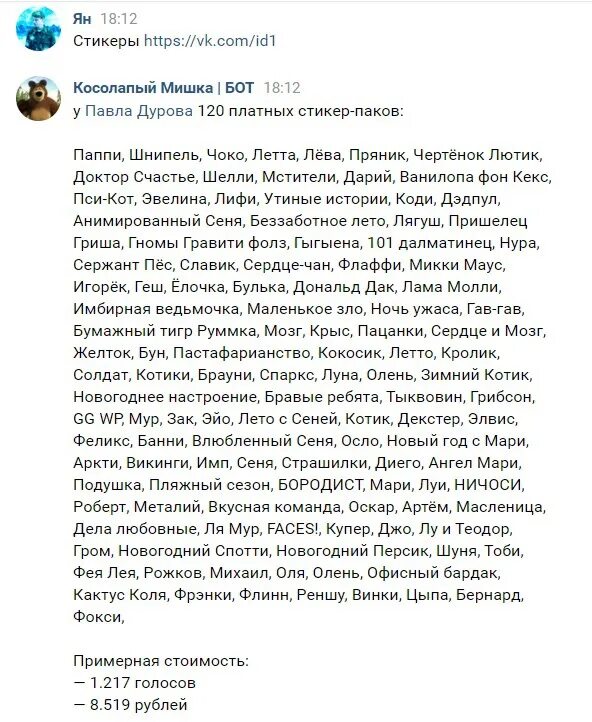 Ян 18:12
Стикеры https://vk.com/id1

Косолапый Мишка | БОТ 18:12
у Павла Дурова 120 платных стикер-паков:

Паппи, Шнипель, Чоко, Летта, Лёва, Пряник, Чертёнок Лютик, Доктор Счастье, Шелли, Мстители, Дарий, Ванилопа фон Кекс, Пси-Кот, Эвелина, Лифи, Утиные истории, Коди, Дэдпул, Анимированный Сеня, Беззаботное лето, Лягуш, Пришелец Гриша, Гномы Гравити фолз, Гыгыена, 101 далматинец, Нура, Сержант Пёс, Славик, Сердце-чан, Флаффи, Микки Маус, Игорёк, Геш, Ёлочка, Булька, Дональд Дак, Лама Молли, Имбирная ведьмочка, Маленькое зло, Ночь ужаса, Гав-гав, Бумажный тигр Руммка, Мозг, Крыс, Пацанки, Сердце и Мозг, Желток, Бун, Пастафарианство, Кокосик, Летто, Кролик, Солдат, Котики, Брауни, Спаркс, Луна, Олень, Зимний Котик, Новогоднее настроение, Бравые ребята, Тыквовин, Грибсон, GG WP, Мур, Зак, Эйо, Лето с Сеней, Котик, Декстер, Элвис, Феликс, Банни, Влюбленный Сеня, Осло, Новый год с Мари, Аркти, Викинги, Имп, Сеня, Страшилки, Диего, Ангел Мари, Подушка, Пляжный сезон, БОРОДИСТ, Мари, Луи, НИЧОСИ, Роберт, Металий, Вкусная команда, Оскар, Артём, Масленица, Дела любовные, Ля Мур, FACES!, Купер, Джо, Лу и Теодор, Гром, Новогодний Спотти, Новогодний Персик, Шуня, Тоби, Фея Лея, Рожков, Михаил, Оля, Олень, Офисный бардак, Кактус Коля, Фрэнки, Флинн, Реншу, Винки, Цыпа, Бернард, Фокси,

Примерная стоимость:
— 1.217 голосов
— 8.519 рублей